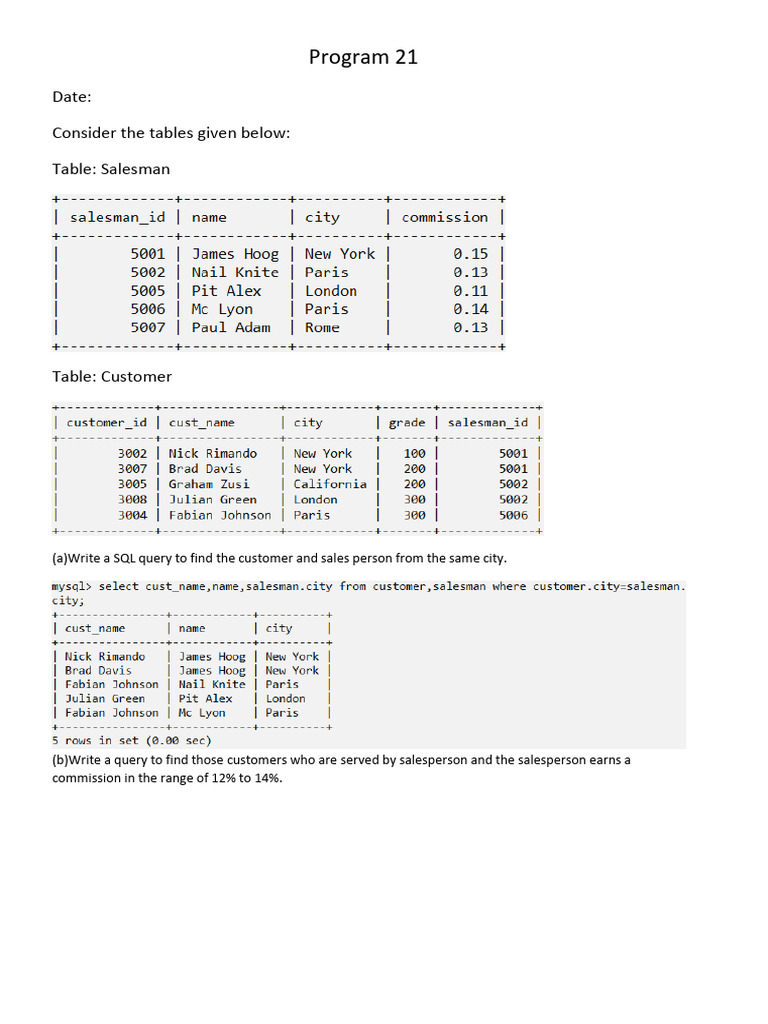 Program 21

Date:

Consider the tables given below:

Table: Salesman

| salesman_id | name | city | commission |
|---|---|---|---|
| 5001 | James Hoog | New York | 0.15 |
| 5002 | Nail Knite | Paris | 0.13 |
| 5005 | Pit Alex | London | 0.11 |
| 5006 | Mc Lyon | Paris | 0.14 |
| 5007 | Paul Adam | Rome | 0.13 |

Table: Customer

| customer_id | cust_name | city | grade | salesman_id |
|---|---|---|---|---|
| 3002 | Nick Rimando | New York | 100 | 5001 |
| 3007 | Brad Davis | New York | 200 | 5001 |
| 3005 | Graham Zusi | California | 200 | 5002 |
| 3008 | Julian Green | London | 300 | 5002 |
| 3004 | Fabian Johnson | Paris | 300 | 5006 |

(a)Write a SQL query to find the customer and sales person from the same city.

mysql> select cust_name,name,salesman.city from customer,salesman where customer.city=salesman.city;

| cust_name | name | city |
|---|---|---|
| Nick Rimando | James Hoog | New York |
| Brad Davis | James Hoog | New York |
| Fabian Johnson | Nail Knite | Paris |
| Julian Green | Pit Alex | London |
| Fabian Johnson | Mc Lyon | Paris |

5 rows in set (0.00 sec)

(b)Write a query to find those customers who are served by salesperson and the salesperson earns a commission in the range of 12% to 14%.